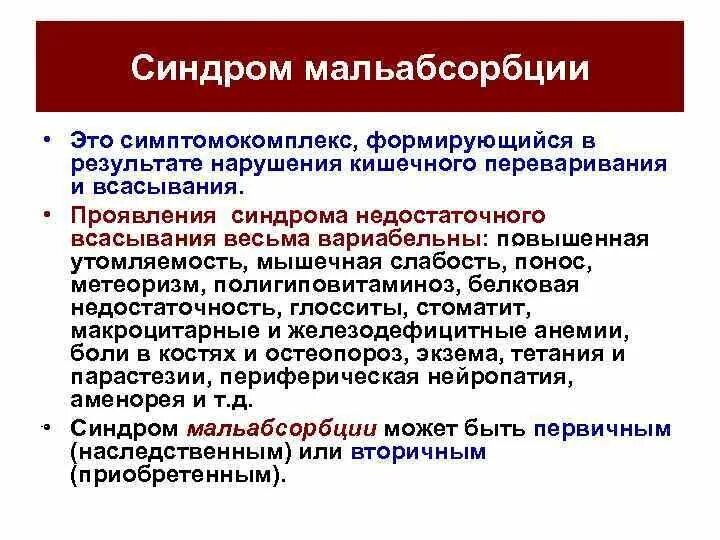 Синдром мальабсорбции

• Это симптомокомплекс, формирующийся в результате нарушения кишечного переваривания и всасывания.

• Проявления синдрома недостаточного всасывания весьма вариабельны: повышенная утомляемость, мышечная слабость, понос, метеоризм, полигиповитаминоз, белковая недостаточность, глосситы, стоматит, макроцитарные и железодефицитные анемии, боли в костях и остеопороз, экзема, тетания и парастезии, периферическая нейропатия, аменорея и т.д.

• Синдром мальабсорбции может быть первичным (наследственным) или вторичным (приобретенным).